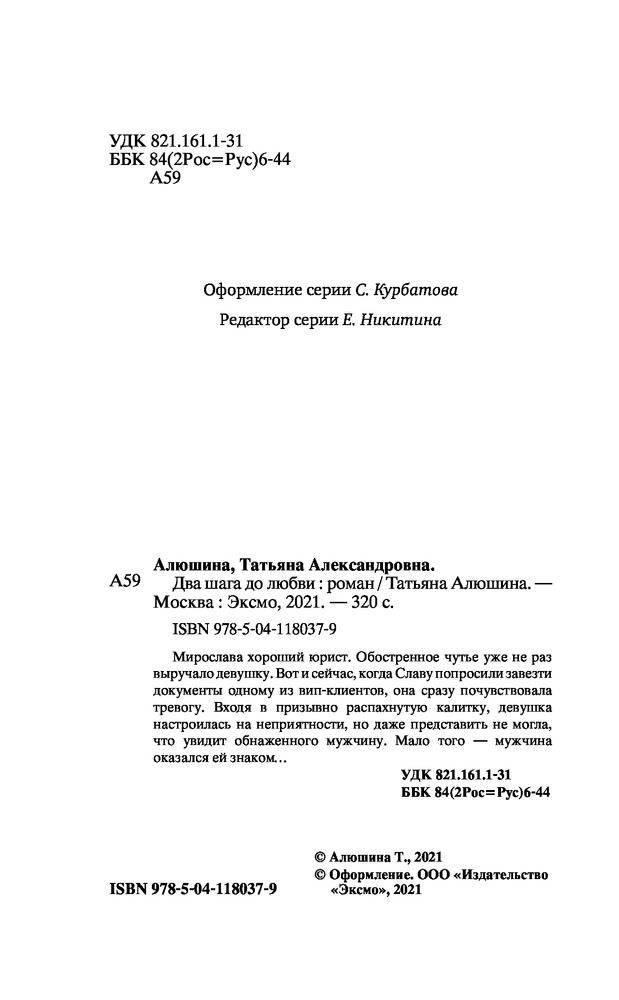 УДК 821.161.1-31
ББК 84(2Рос=Рус)6-44
А59

Оформление серии С. Курбатова

Редактор серии Е. Никитина

Алюшина, Татьяна Александровна.
А59 Два шага до любви : роман / Татьяна Алюшина. — Москва : Эксмо, 2021. — 320 с.

ISBN 978-5-04-118037-9

Мирослава хороший юрист. Обостренное чутье уже не раз выручало девушку. Вот и сейчас, когда Славу попросили завезти документы одному из вип-клиентов, она сразу почувствовала тревогу. Входя в призывно распахнутую калитку, девушка настроилась на неприятности, но даже представить не могла, что увидит обнаженного мужчину. Мало того — мужчина оказался ей знаком…

УДК 821.161.1-31
ББК 84(2Рос=Рус)6-44

© Алюшина Т., 2021
© Оформление. ООО «Издательство «Эксмо», 2021

ISBN 978-5-04-118037-9